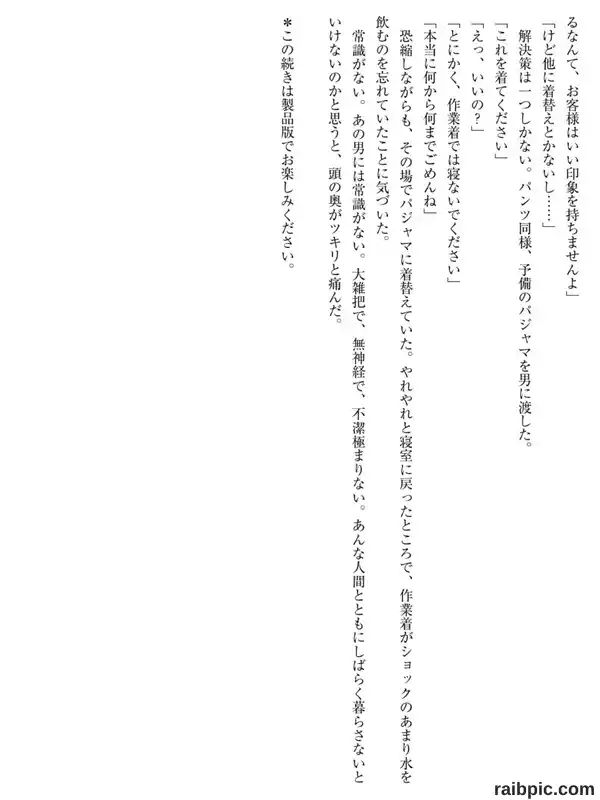 るなんて、お客様はいい印象を持ちませんよ」

「けど他に着替えとかないし……」

解決策は一つしかない。パンツ同様、予備のパジャマを男に渡した。

「これを着てください」

「えっ、いいの?」

「とにかく、作業着では寝ないでください」

「本当に何から何までごめんね」

恐縮しながらも、その場でパジャマに着替えていた。やれやれと寝室に戻ったところで、作業着がショックのあまり水を飲むのを忘れていたことに気づいた。

常識がない。あの男には常識がない。大雑把で、無神経で、不潔極まりない。あんな人間とともにしばらく暮らさないといけないのかと思うと、頭の奥がツキリと痛んだ。

＊この続きは製品版でお楽しみください。

raibpic.com